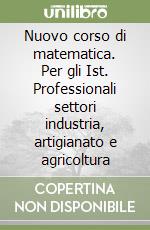 unilibro

Nuovo corso di matematica. Per gli Ist. Professionali settori industria, artigianato e agricoltura

COPERTINA NON DISPONIBILE